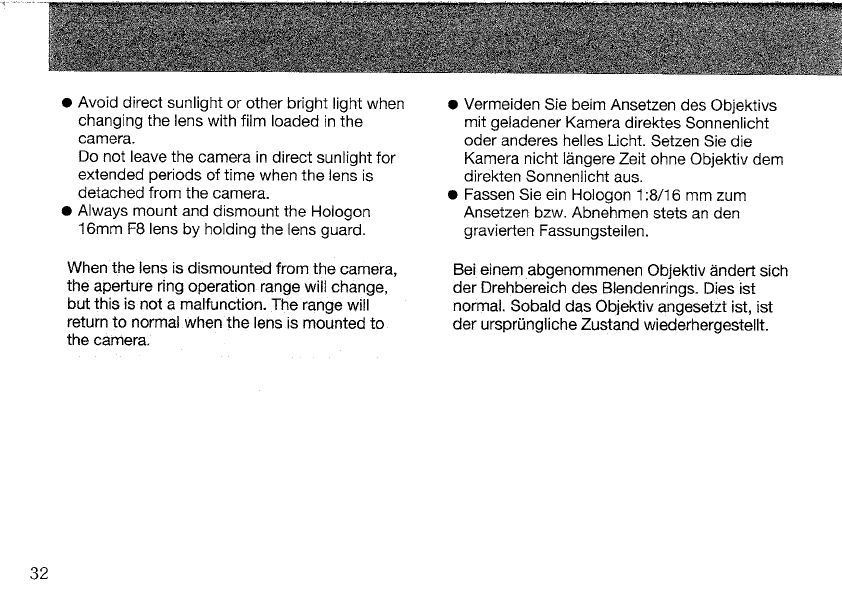 ● Avoid direct sunlight or other bright light when changing the lens with film loaded in the camera.
Do not leave the camera in direct sunlight for extended periods of time when the lens is detached from the camera.
● Always mount and dismount the Hologon 16mm F8 lens by holding the lens guard.

When the lens is dismounted from the camera, the aperture ring operation range will change, but this is not a malfunction. The range will return to normal when the lens is mounted to the camera.

● Vermeiden Sie beim Ansetzen des Objektivs mit geladener Kamera direktes Sonnenlicht oder anderes helles Licht. Setzen Sie die Kamera nicht längere Zeit ohne Objektiv dem direkten Sonnenlicht aus.
● Fassen Sie ein Hologon 1:8/16 mm zum Ansetzen bzw. Abnehmen stets an den gravierten Fassungsteilen.

Bei einem abgenommenen Objektiv ändert sich der Drehbereich des Blendenrings. Dies ist normal. Sobald das Objektiv angesetzt ist, ist der ursprüngliche Zustand wiederhergestellt.

32